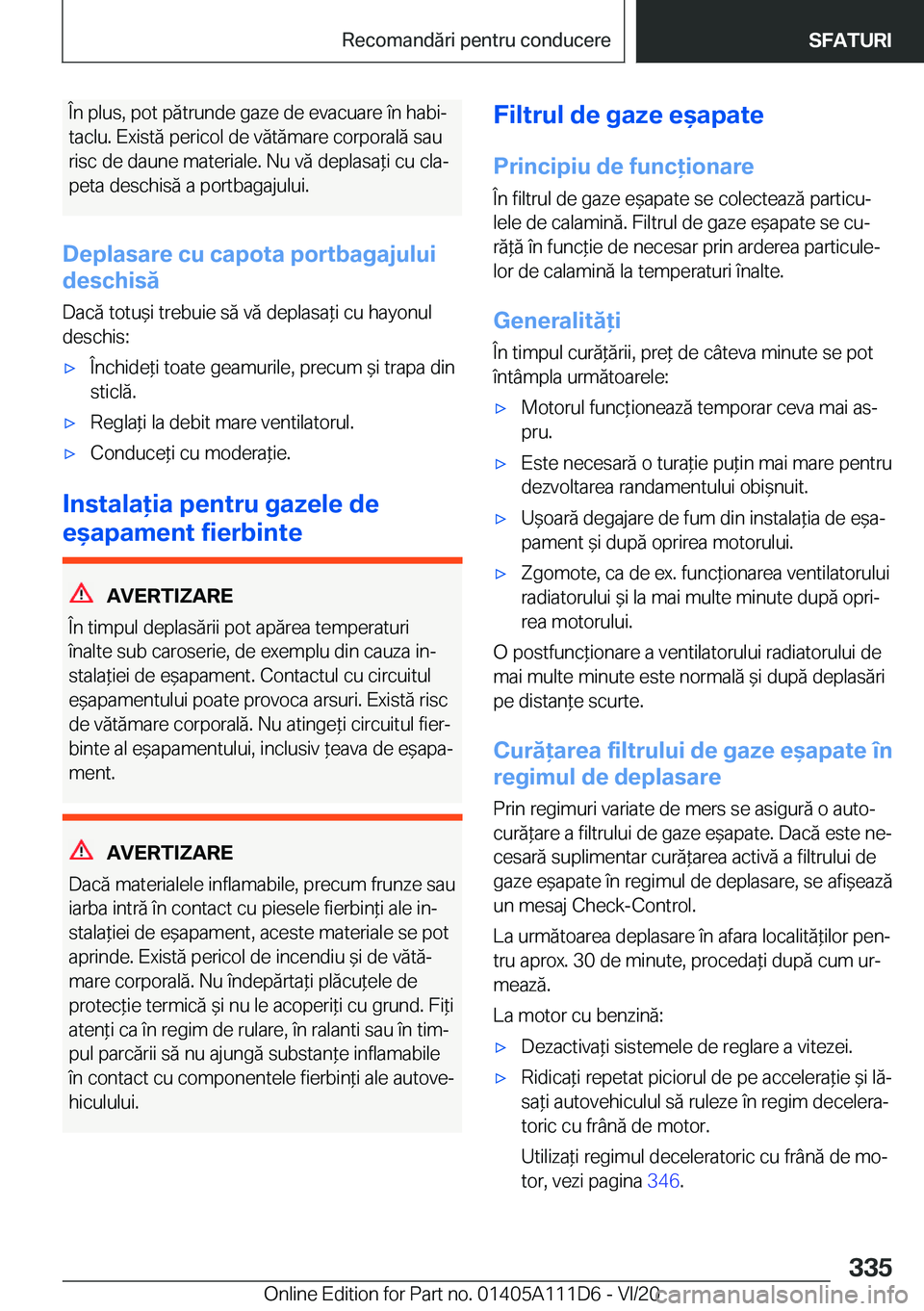 Recomandări pentru conducere

SFATURI

În plus, pot pătrunde gaze de evacuare în habitaclu. Există pericol de vătămare corporală sau risc de daune materiale. Nu vă deplasați cu clapeta deschisă a portbagajului.

Deplasare cu capota portbagajului deschisă

Dacă totuși trebuie să vă deplasați cu hayonul deschis:

▷ Închideți toate geamurile, precum și trapa din sticlă.

▷ Reglați la debit mare ventilatorul.

▷ Conduceți cu moderație.

Instalația pentru gazele de eșapament fierbinte

AVERTIZARE

În timpul deplasării pot apărea temperaturi înalte sub caroserie, de exemplu din cauza instalației de eșapament. Contactul cu circuitul eșapamentului poate provoca arsuri. Există risc de vătămare corporală. Nu atingeți circuitul fierbinte al eșapamentului, inclusiv țeava de eșapament.

AVERTIZARE

Dacă materialele inflamabile, precum frunze sau iarba intră în contact cu piesele fierbinți ale instalației de eșapament, aceste materiale se pot aprinde. Există pericol de incendiu și de vătămare corporală. Nu îndepărtați plăcuțele de protecție termică și nu le acoperiți cu grund. Fiți atenți ca în regim de rulare, în ralanti sau în timpul parcării să nu ajungă substanțe inflamabile în contact cu componentele fierbinți ale autovehiculului.

Filtrul de gaze eșapate

Principiu de funcționare

În filtrul de gaze eșapate se colectează particulele de calamină. Filtrul de gaze eșapate se curăță în funcție de necesar prin arderea particulelor de calamină la temperaturi înalte.

Generalități

În timpul curățării, preț de câteva minute se pot întâmpla următoarele:

▷ Motorul funcționează temporar ceva mai aspru.

▷ Este necesară o turație puțin mai mare pentru dezvoltarea randamentului obișnuit.

▷ Ușoară degajare de fum din instalația de eșapament și după oprirea motorului.

▷ Zgomote, ca de ex. funcționarea ventilatorului radiatorului și la mai multe minute după oprirea motorului.

O postfuncționare a ventilatorului radiatorului de mai multe minute este normală și după deplasări pe distanțe scurte.

Curățarea filtrului de gaze eșapate în regimul de deplasare

Prin regimuri variate de mers se asigură o autocurățare a filtrului de gaze eșapate. Dacă este necesară suplimentar curățarea activă a filtrului de gaze eșapate în regimul de deplasare, se afișează un mesaj Check-Control.

La următoarea deplasare în afara localităților pentru aprox. 30 de minute, procedați după cum urmează.

La motor cu benzină:

▷ Dezactivați sistemele de reglare a vitezei.

▷ Ridicați repetat piciorul de pe accelerație și lăsați autovehiculul să ruleze în regim deceleratoric cu frână de motor.

Utilizați regimul deceleratoric cu frână de motor, vezi pagina 346.

335

Online Edition for Part no. 01405A111D6 - VI/20 carmanualsonline.info